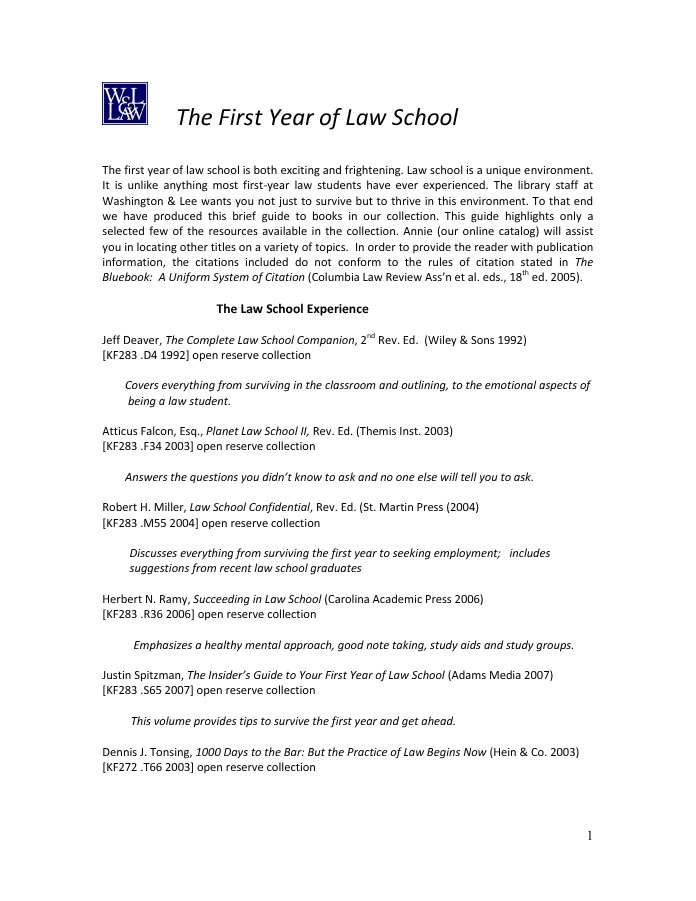 W&L LAW

The First Year of Law School

The first year of law school is both exciting and frightening. Law school is a unique environment. It is unlike anything most first-year law students have ever experienced. The library staff at Washington & Lee wants you not just to survive but to thrive in this environment. To that end we have produced this brief guide to books in our collection. This guide highlights only a selected few of the resources available in the collection. Annie (our online catalog) will assist you in locating other titles on a variety of topics. In order to provide the reader with publication information, the citations included do not conform to the rules of citation stated in The Bluebook: A Uniform System of Citation (Columbia Law Review Ass'n et al. eds., $18^{th}$ ed. 2005).

The Law School Experience

Jeff Deaver, The Complete Law School Companion, $2^{nd}$ Rev. Ed. (Wiley & Sons 1992)
[KF283 .D4 1992] open reserve collection

Covers everything from surviving in the classroom and outlining, to the emotional aspects of being a law student.

Atticus Falcon, Esq., Planet Law School II, Rev. Ed. (Themis Inst. 2003)
[KF283 .F34 2003] open reserve collection

Answers the questions you didn't know to ask and no one else will tell you to ask.

Robert H. Miller, Law School Confidential, Rev. Ed. (St. Martin Press (2004)
[KF283 .M55 2004] open reserve collection

Discusses everything from surviving the first year to seeking employment; includes suggestions from recent law school graduates

Herbert N. Ramy, Succeeding in Law School (Carolina Academic Press 2006)
[KF283 .R36 2006] open reserve collection

Emphasizes a healthy mental approach, good note taking, study aids and study groups.

Justin Spitzman, The Insider's Guide to Your First Year of Law School (Adams Media 2007)
[KF283 .S65 2007] open reserve collection

This volume provides tips to survive the first year and get ahead.

Dennis J. Tonsing, 1000 Days to the Bar: But the Practice of Law Begins Now (Hein & Co. 2003)
[KF272 .T66 2003] open reserve collection

1